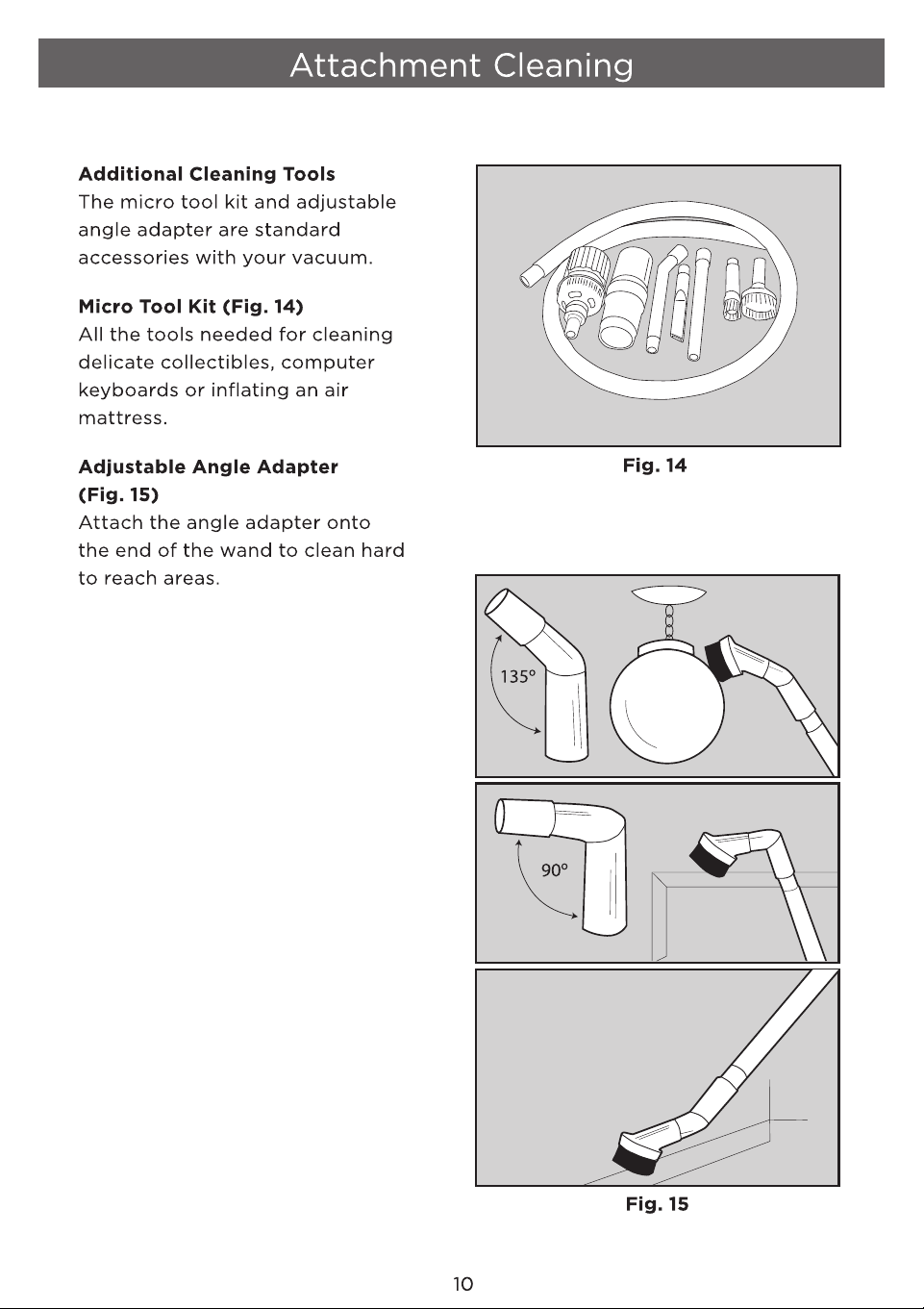 Attachment Cleaning

Additional Cleaning Tools
The micro tool kit and adjustable angle adapter are standard accessories with your vacuum.

Micro Tool Kit (Fig. 14)
All the tools needed for cleaning delicate collectibles, computer keyboards or inflating an air mattress.

Adjustable Angle Adapter (Fig. 15)
Attach the angle adapter onto the end of the wand to clean hard to reach areas.

Fig. 14

135°

90°

Fig. 15

10